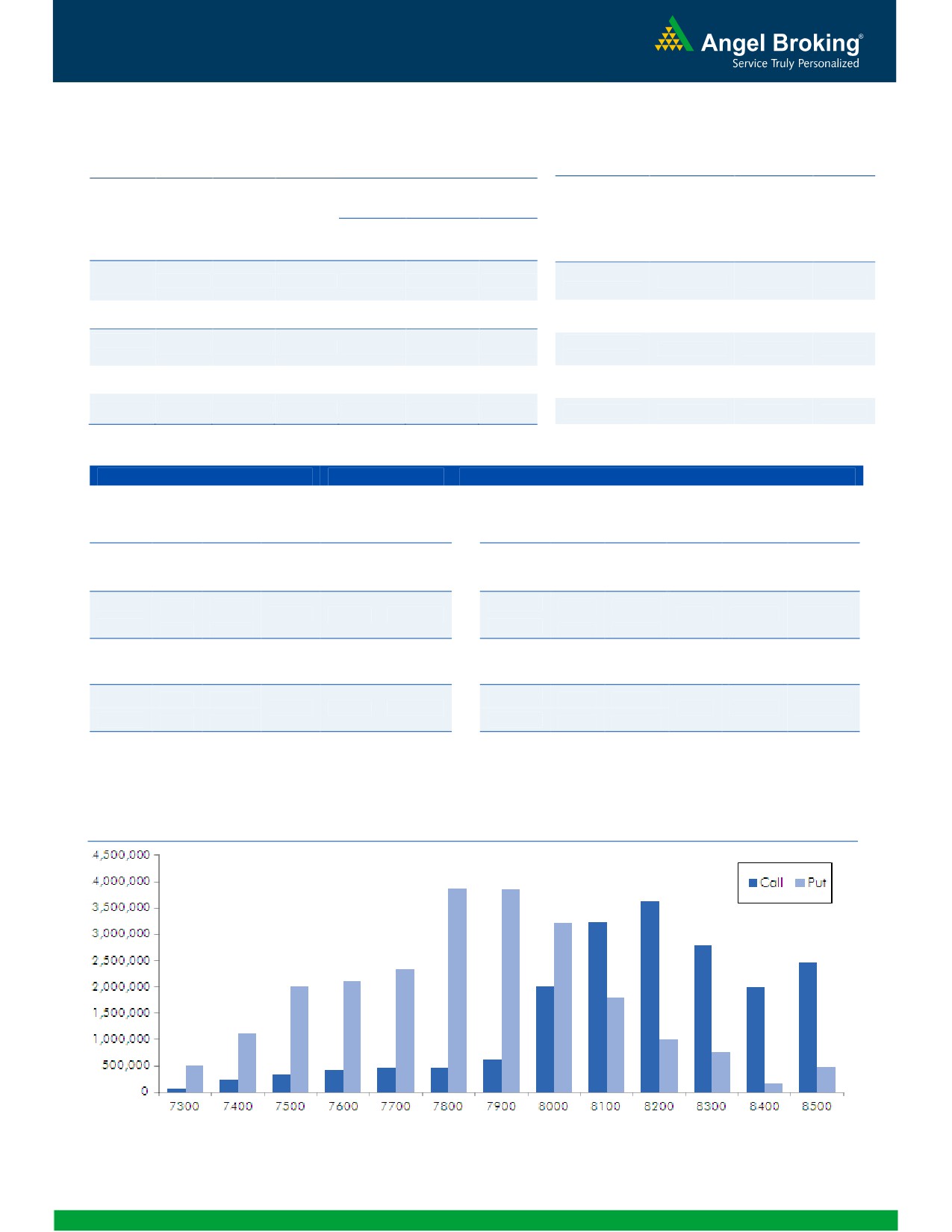 Angel Broking®
Service Truly Personalized

4,500,000
4,000,000
3,500,000
3,000,000
2,500,000
2,000,000
1,500,000
1,000,000
500,000
0

Call Put

7300 7400 7500 7600 7700 7800 7900 8000 8100 8200 8300 8400 8500